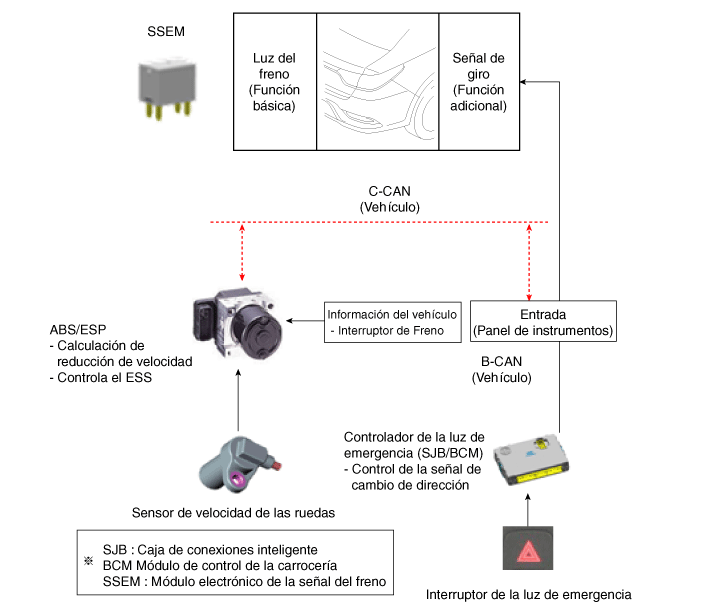 SSEM

Luz del freno (Función básica)

Señal de giro (Función adicional)

C-CAN
(Vehículo)

ABS/ESP
- Calculación de reducción de velocidad
- Controla el ESS

Información del vehículo
- Interruptor de Freno

Entrada
(Panel de instrumentos)

B-CAN
(Vehículo)

Controlador de la luz de emergencia (SJB/BCM)
- Control de la señal de cambio de dirección

Sensor de velocidad de las ruedas

※ SJB : Caja de conexiones inteligente
BCM Módulo de control de la carrocería
SSEM : Módulo electrónico de la señal del freno

Interruptor de la luz de emergencia